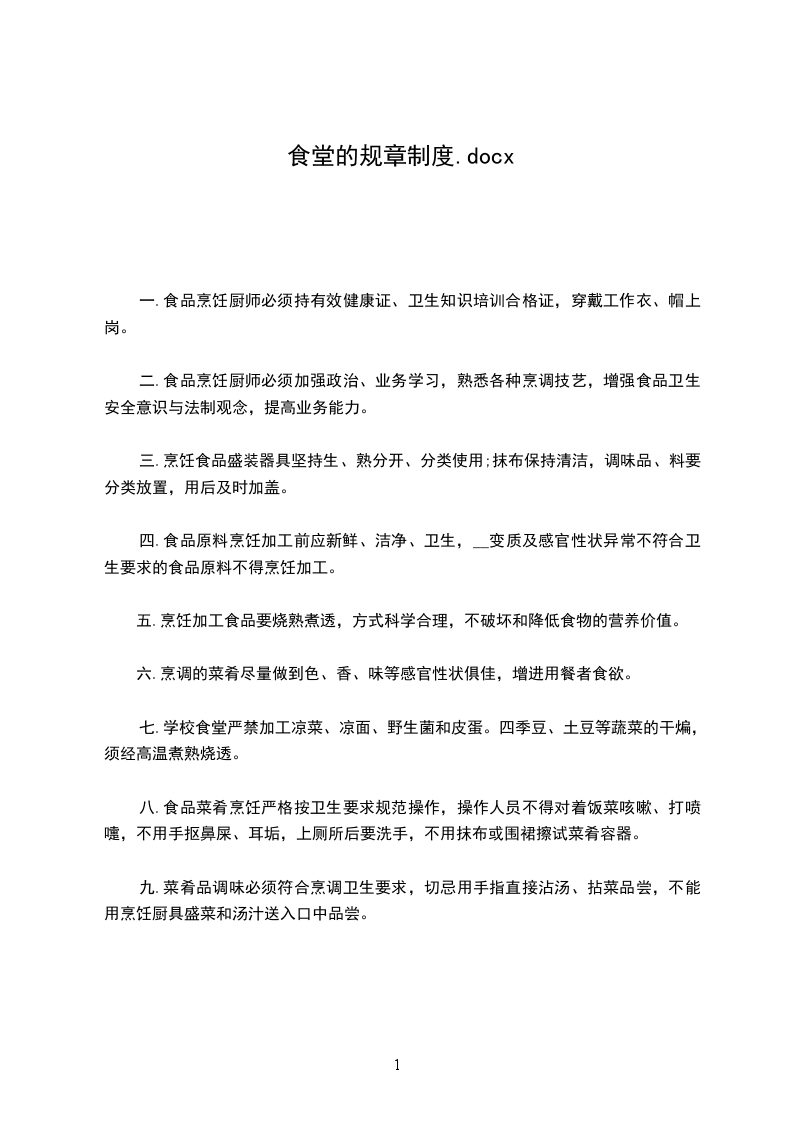 食堂的规章制度.docx

一.食品烹饪厨师必须持有效健康证、卫生知识培训合格证，穿戴工作衣、帽上岗。

二.食品烹饪厨师必须加强政治、业务学习，熟悉各种烹调技艺，增强食品卫生安全意识与法制观念，提高业务能力。

三.烹饪食品盛装器具坚持生、熟分开、分类使用;抹布保持清洁，调味品、料要分类放置，用后及时加盖。

四.食品原料烹饪加工前应新鲜、洁净、卫生，__变质及感官性状异常不符合卫生要求的食品原料不得烹饪加工。

五.烹饪加工食品要烧熟煮透，方式科学合理，不破坏和降低食物的营养价值。

六.烹调的菜肴尽量做到色、香、味等感官性状俱佳，增进用餐者食欲。

七.学校食堂严禁加工凉菜、凉面、野生菌和皮蛋。四季豆、土豆等蔬菜的干煸，须经高温煮熟烧透。

八.食品菜肴烹饪严格按卫生要求规范操作，操作人员不得对着饭菜咳嗽、打喷嚏，不用手抠鼻屎、耳垢，上厕所后要洗手，不用抹布或围裙擦试菜肴容器。

九.菜肴品调味必须符合烹调卫生要求，切忌用手指直接沾汤、拈菜品尝，不能用烹饪厨具盛菜和汤汁送入口中品尝。

1